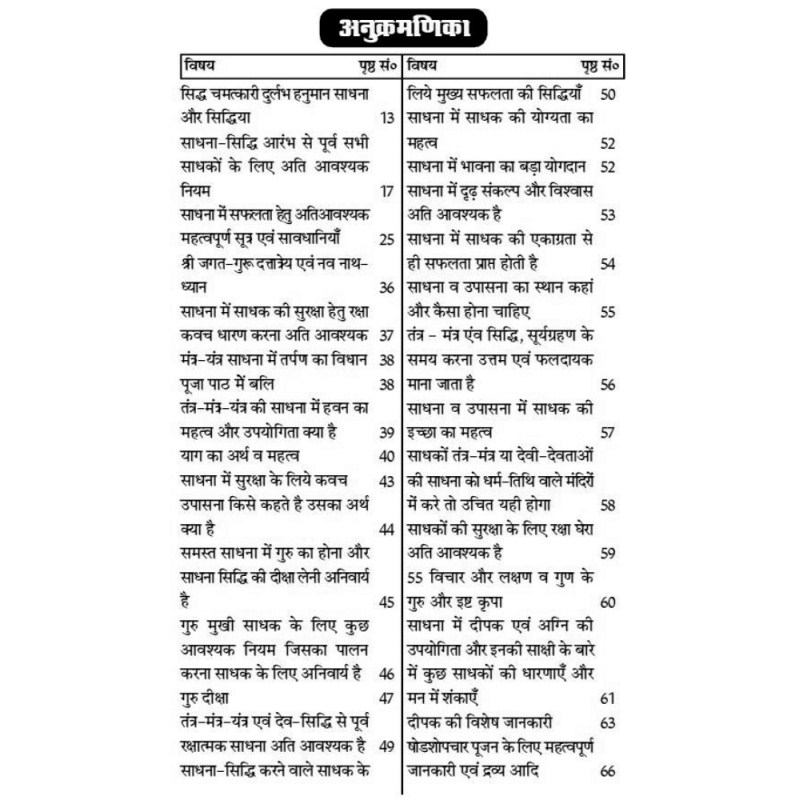 अनुक्रमणिका

| विषय | पृष्ठ सं० |
|---|---|
| सिद्ध चमत्कारी दुर्लभ हनुमान साधना और सिद्धिया | 13 |
| साधना-सिद्धि आरंभ से पूर्व सभी साधकों के लिए अति आवश्यक नियम | 17 |
| साधना में सफलता हेतु अतिआवश्यक महत्वपूर्ण सूत्र एवं सावधानियाँ | 25 |
| श्री जगत-गुरू दत्तात्रेय एवं नव नाथ-ध्यान | 36 |
| साधना में साधक की सुरक्षा हेतु रक्षा कवच धारण करना अति आवश्यक | 37 |
| मंत्र-यंत्र साधना में तर्पण का विधान | 38 |
| पूजा पाठ में बलि | 38 |
| तंत्र-मंत्र-यंत्र की साधना में हवन का महत्व और उपयोगिता क्या है | 39 |
| याग का अर्थ व महत्व | 40 |
| साधना में सुरक्षा के लिये कवच | 43 |
| उपासना किसे कहते है उसका अर्थ क्या है | 44 |
| समस्त साधना में गुरु का होना और साधना सिद्धि की दीक्षा लेनी अनिवार्य है | 45 |
| गुरु मुखी साधक के लिए कुछ आवश्यक नियम जिसका पालन करना साधक के लिए अनिवार्य है | 46 |
| गुरु दीक्षा | 47 |
| तंत्र-मंत्र-यंत्र एवं देव-सिद्धि से पूर्व रक्षात्मक साधना अति आवश्यक है | 49 |
| साधना-सिद्धि करने वाले साधक के | |

| विषय | पृष्ठ सं० |
|---|---|
| लिये मुख्य सफलता की सिद्धियाँ | 50 |
| साधना में साधक की योग्यता का महत्व | 52 |
| साधना में भावना का बड़ा योगदान | 52 |
| साधना में दृढ़ संकल्प और विश्वास अति आवश्यक है | 53 |
| साधना में साधक की एकाग्रता से ही सफलता प्राप्त होती है | 54 |
| साधना व उपासना का स्थान कहां और कैसा होना चाहिए | 55 |
| तंत्र - मंत्र एंव सिद्धि, सूर्यग्रहण के समय करना उत्तम एवं फलदायक माना जाता है | 56 |
| साधना व उपासना में साधक की इच्छा का महत्व | 57 |
| साधकों तंत्र-मंत्र या देवी-देवताओं की साधना को धर्म-तिथि वाले मंदिरों में करे तो उचित यही होगा | 58 |
| साधकों की सुरक्षा के लिए रक्षा घेरा अति आवश्यक है | 59 |
| 55 विचार और लक्षण व गुण के गुरु और इष्ट कृपा | 60 |
| साधना में दीपक एवं अग्नि की उपयोगिता और इनकी साक्षी के बारे में कुछ साधकों की धारणाएँ और मन में शंकाएँ | 61 |
| दीपक की विशेष जानकारी | 63 |
| षोडशोपचार पूजन के लिए महत्वपूर्ण जानकारी एवं द्रव्य आदि | 66 |